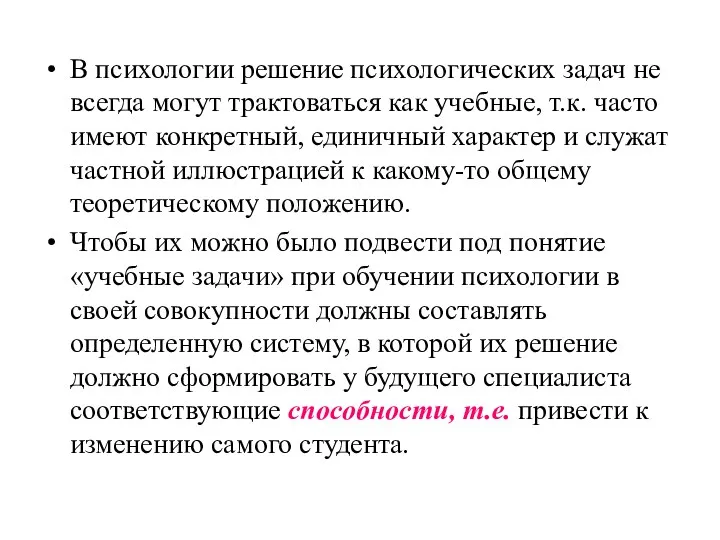 • В психологии решение психологических задач не всегда могут трактоваться как учебные, т.к. часто имеют конкретный, единичный характер и служат частной иллюстрацией к какому-то общему теоретическому положению.

• Чтобы их можно было подвести под понятие «учебные задачи» при обучении психологии в своей совокупности должны составлять определенную систему, в которой их решение должно сформировать у будущего специалиста соответствующие способности, т.е. привести к изменению самого студента.